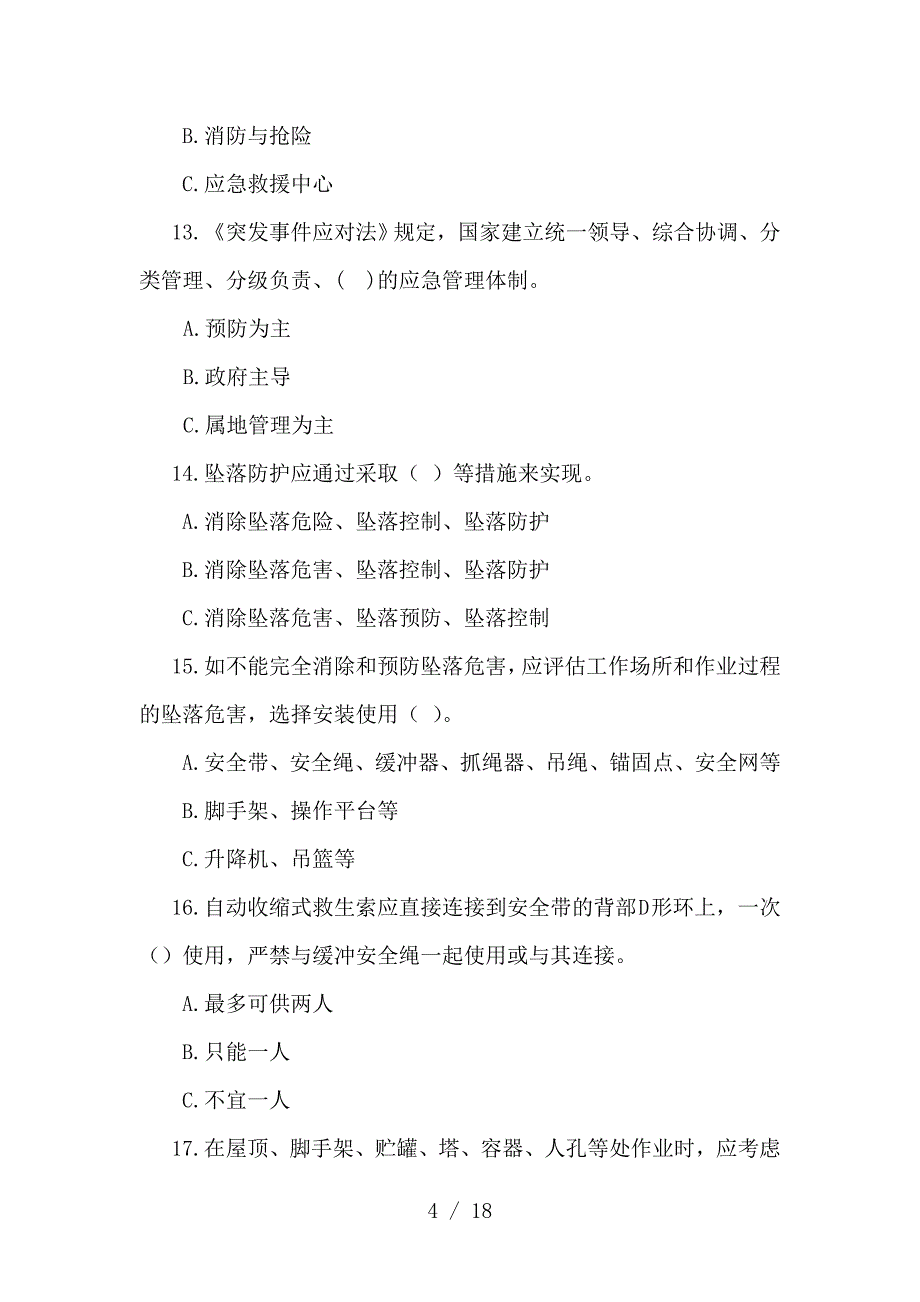 B.消防与抢险

C.应急救援中心

13.《突发事件应对法》规定，国家建立统一领导、综合协调、分类管理、分级负责、（ ）的应急管理体制。

A.预防为主

B.政府主导

C.属地管理为主

14.坠落防护应通过采取（ ）等措施来实现。

A.消除坠落危险、坠落控制、坠落防护

B.消除坠落危害、坠落控制、坠落防护

C.消除坠落危害、坠落预防、坠落控制

15.如不能完全消除和预防坠落危害，应评估工作场所和作业过程的坠落危害，选择安装使用（ ）。

A.安全带、安全绳、缓冲器、抓绳器、吊绳、锚固点、安全网等

B.脚手架、操作平台等

C.升降机、吊篮等

16.自动收缩式救生索应直接连接到安全带的背部D形环上，一次（）使用，严禁与缓冲安全绳一起使用或与其连接。

A.最多可供两人

B.只能一人

C.不宜一人

17.在屋顶、脚手架、贮罐、塔、容器、人孔等处作业时，应考虑

4 / 18